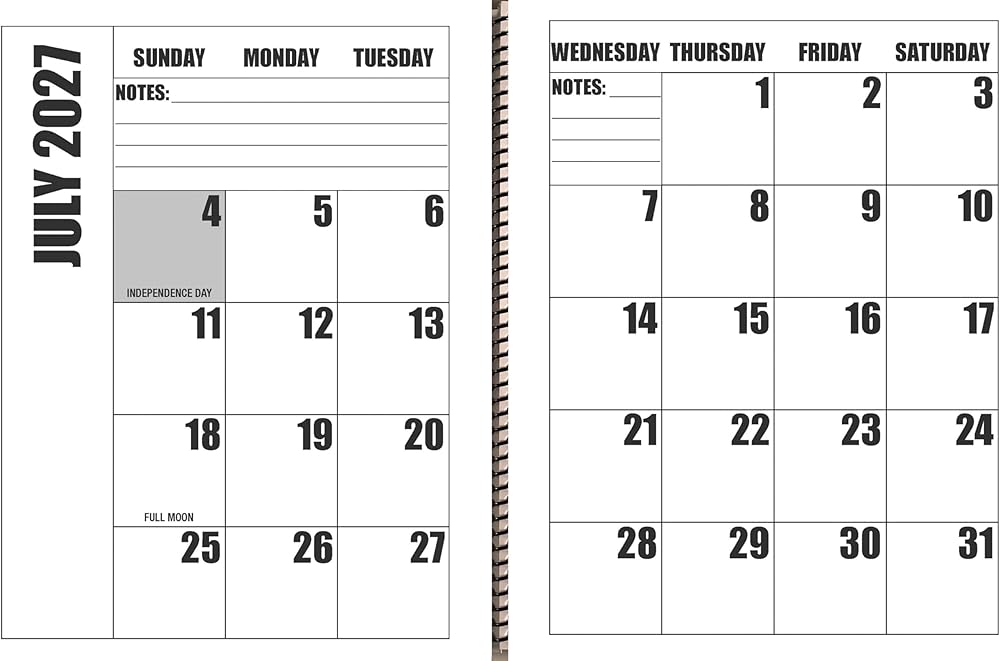 JULY 2027

| SUNDAY | MONDAY | TUESDAY |
|---|---|---|
| NOTES: ____ | | |
| 4 INDEPENDENCE DAY | 5 | 6 |
| 11 | 12 | 13 |
| 18 FULL MOON | 19 | 20 |
| 25 | 26 | 27 |

| WEDNESDAY | THURSDAY | FRIDAY | SATURDAY |
|---|---|---|---|
| NOTES: ____ | 1 | 2 | 3 |
| 7 | 8 | 9 | 10 |
| 14 | 15 | 16 | 17 |
| 21 | 22 | 23 | 24 |
| 28 | 29 | 30 | 31 |